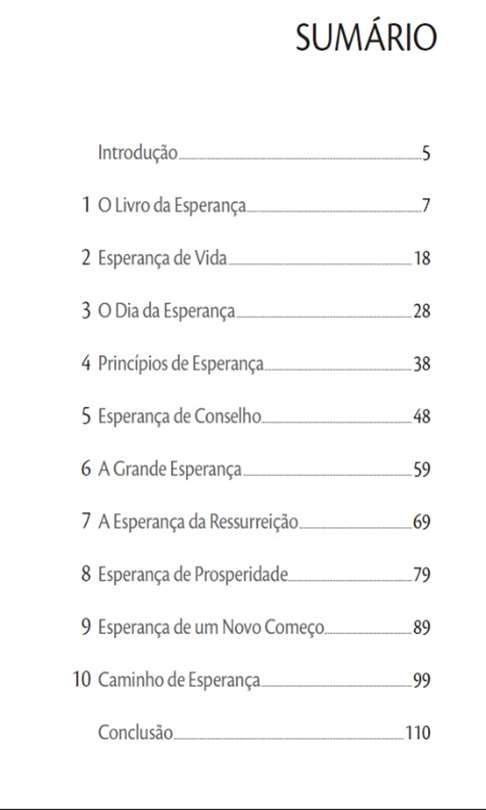 SUMÁRIO

Introdução 5

1 O Livro da Esperança 7

2 Esperança de Vida 18

3 O Dia da Esperança 28

4 Princípios de Esperança 38

5 Esperança de Conselho 48

6 A Grande Esperança 59

7 A Esperança da Ressurreição 69

8 Esperança de Prosperidade 79

9 Esperança de um Novo Começo 89

10 Caminho de Esperança 99

Conclusão 110